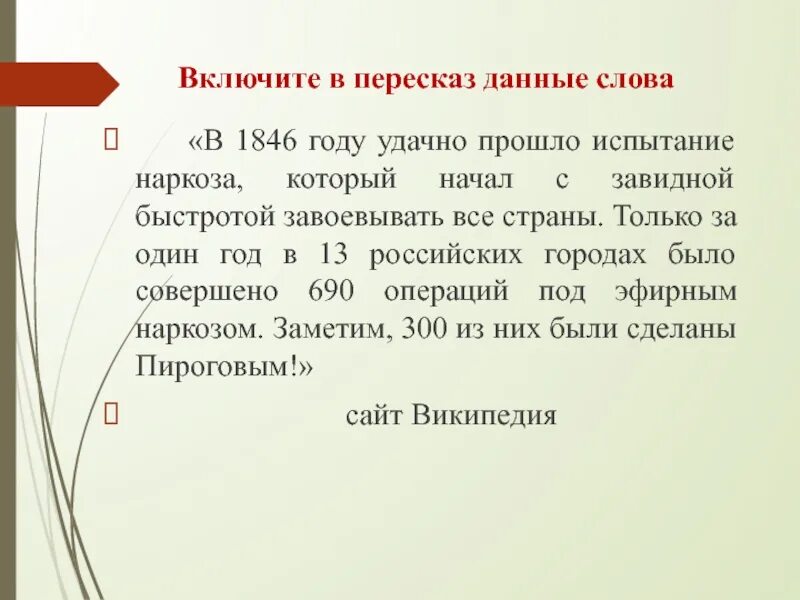 Включите в пересказ данные слова

«В 1846 году удачно прошло испытание наркоза, который начал с завидной быстротой завоевывать все страны. Только за один год в 13 российских городах было совершено 690 операций под эфирным наркозом. Заметим, 300 из них были сделаны Пироговым!»

сайт Википедия